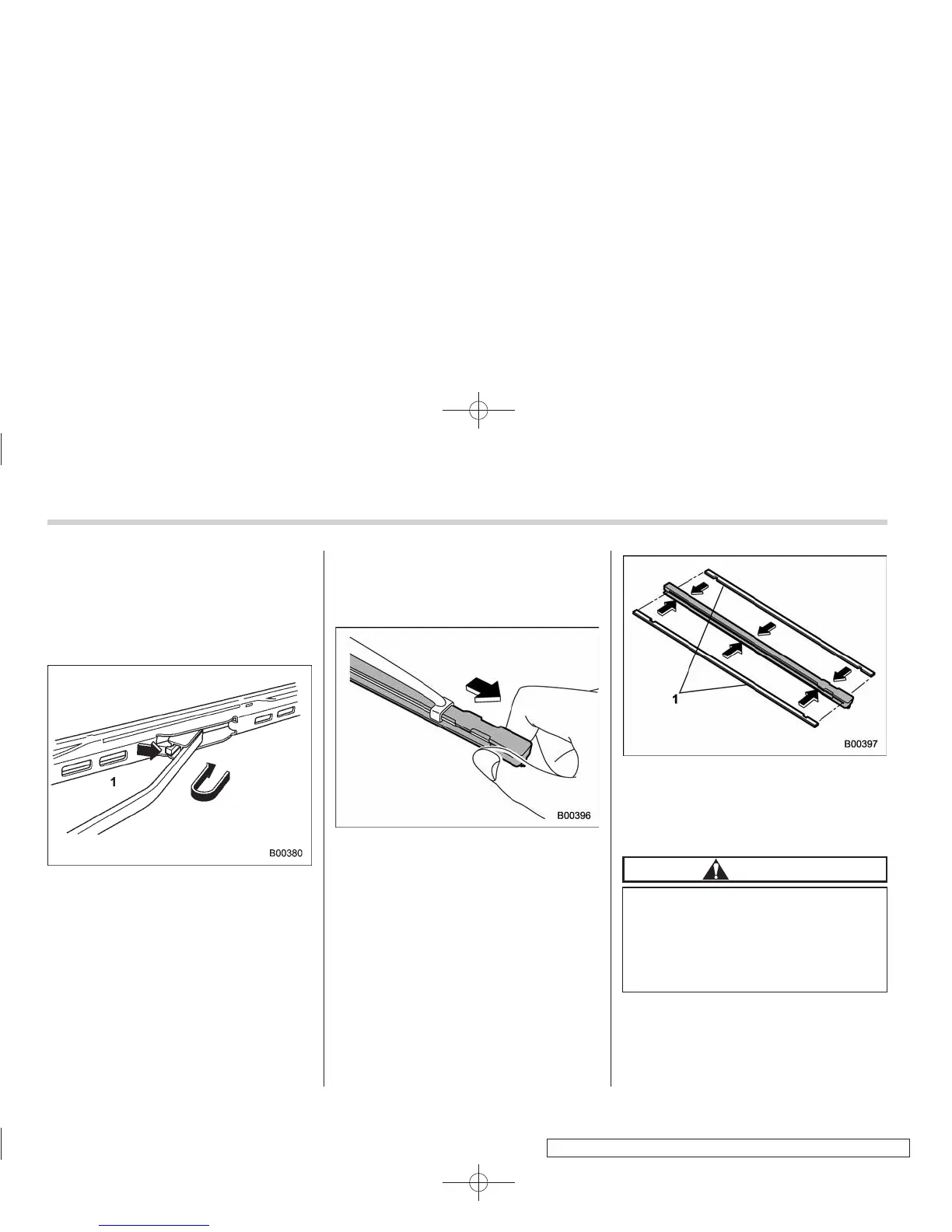 1

B00380

B00396

1

B00397